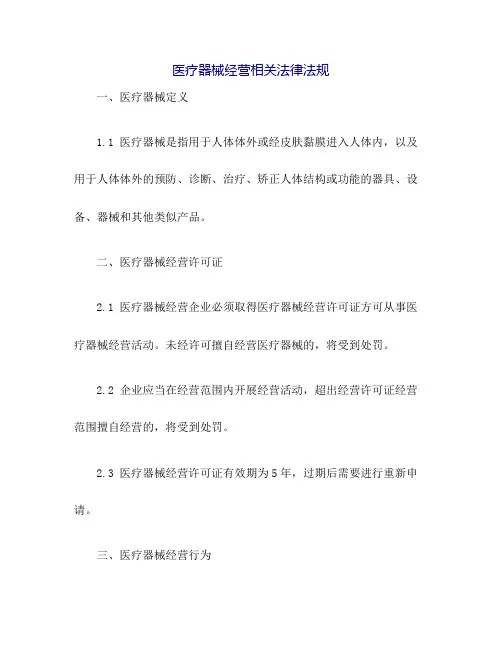 医疗器械经营相关法律法规

一、医疗器械定义

1.1 医疗器械是指用于人体体外或经皮肤黏膜进入人体内，以及用于人体体外的预防、诊断、治疗、矫正人体结构或功能的器具、设备、器械和其他类似产品。

二、医疗器械经营许可证

2.1 医疗器械经营企业必须取得医疗器械经营许可证方可从事医疗器械经营活动。未经许可擅自经营医疗器械的，将受到处罚。

2.2 企业应当在经营范围内开展经营活动，超出经营许可证经营范围擅自经营的，将受到处罚。

2.3 医疗器械经营许可证有效期为5年，过期后需要进行重新申请。

三、医疗器械经营行为